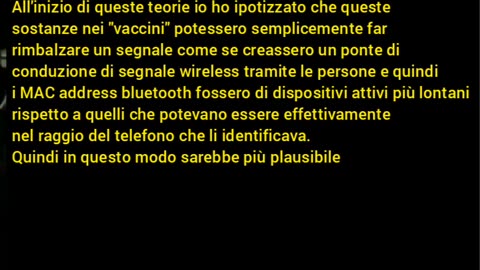 All'inizio di queste teorie io ho ipotizzato che queste sostanze nei "vaccini" potessero semplicemente far rimbalzare un segnale come se creassero un ponte di conduzione di segnale wireless tramite le persone e quindi i MAC address bluetooth fossero di dispositivi attivi più lontani rispetto a quelli che potevano essere effettivamente nel raggio del telefono che li identificava.
Quindi in questo modo sarebbe più plausibile